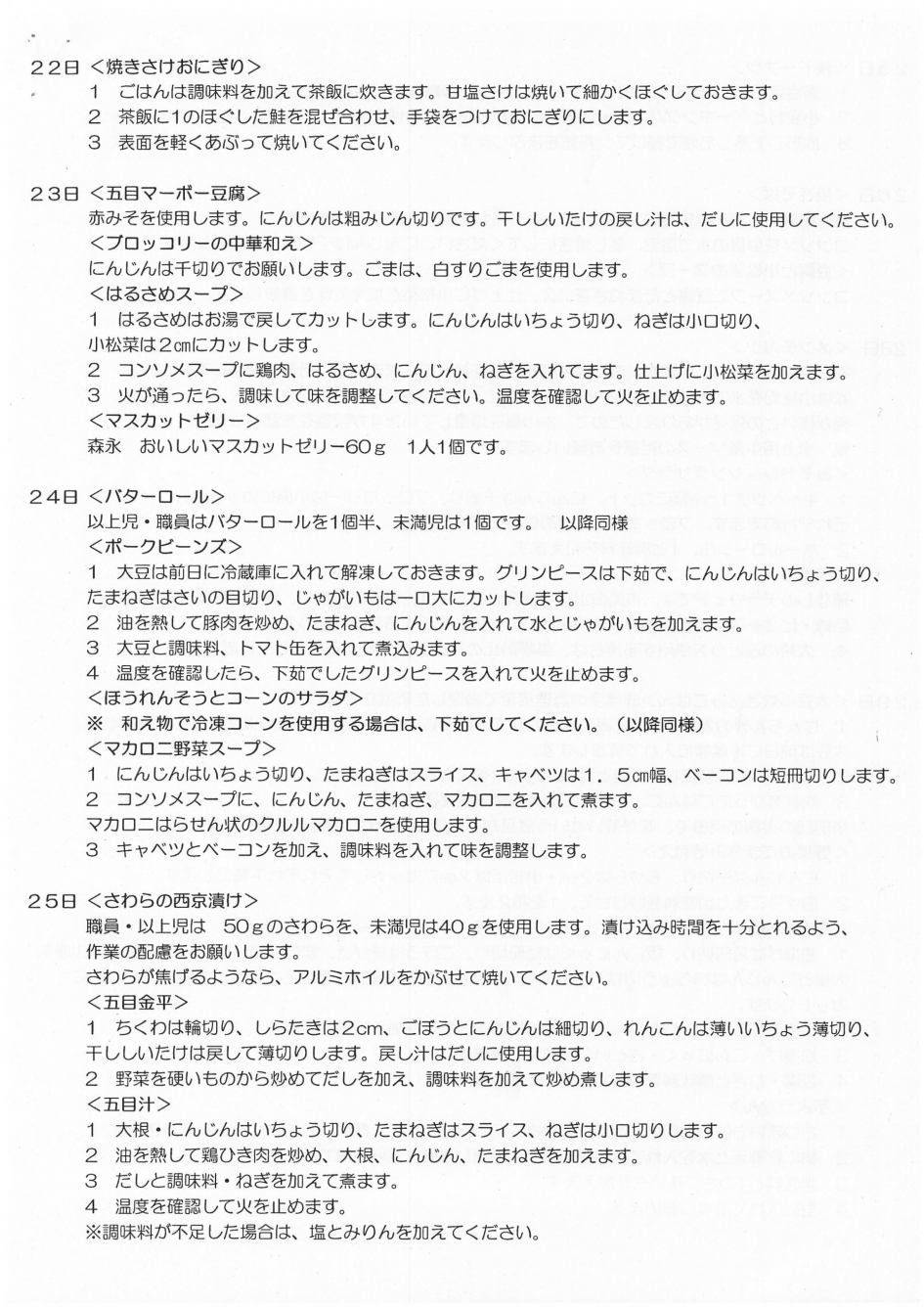 22日 <焼きさけおにぎり>
1 ごはんは調味料を加えて茶飯に炊きます。甘塩さけは焼いて細かくほぐしておきます。
2 茶飯に1のほぐした鮭を混ぜ合わせ、手袋をつけておにぎりにします。
3 表面を軽くあぶって焼いてください。

23日 <五目マーボー豆腐>
赤みそを使用します。にんじんは粗みじん切りです。干ししいたけの戻し汁は、だしに使用してください。
<ブロッコリーの中華和え>
にんじんは千切りでお願いします。ごまは、白すりごまを使用します。
<はるさめスープ>
1 はるさめはお湯で戻してカットします。にんじんはいちょう切り、ねぎは小口切り、小松菜は2㎝にカットします。
2 コンソメスープに鶏肉、はるさめ、にんじん、ねぎを入れてます。仕上げに小松菜を加えます。
3 火が通ったら、調味して味を調整してください。温度を確認して火を止めます。
<マスカットゼリー>
森永 おいしいマスカットゼリー60g 1人1個です。

24日 <バターロール>
以上児・職員はバターロールを1個半、未満児は1個です。 以降同様
<ポークビーンズ>
1 大豆は前日に冷蔵庫に入れて解凍しておきます。グリンピースは下茹で、にんじんはいちょう切り、たまねぎはさいの目切り、じゃがいもは一口大にカットします。
2 油を熱して豚肉を炒め、たまねぎ、にんじんを入れて水とじゃがいもを加えます。
3 大豆と調味料、トマト缶を入れて煮込みます。
4 温度を確認したら、下茹でしたグリンピースを入れて火を止めます。
<ほうれんそうとコーンのサラダ>
※ 和え物で冷凍コーンを使用する場合は、下茹でしてください。(以降同様)
<マカロニ野菜スープ>
1 にんじんはいちょう切り、たまねぎはスライス、キャベツは1.5㎝幅、ベーコンは短冊切りします。
2 コンソメスープに、にんじん、たまねぎ、マカロニを入れて煮ます。
マカロニはらせん状のクルルマカロニを使用します。
3 キャベツとベーコンを加え、調味料を入れて味を調整します。

25日 <さわらの西京漬け>
職員・以上児は 50gのさわらを、未満児は40gを使用します。漬け込み時間を十分とれるよう、作業の配慮をお願いします。
さわらが焦げるようなら、アルミホイルをかぶせて焼いてください。
<五目金平>
1 ちくわは輪切り、しらたきは2cm、ごぼうとにんじんは細切り、れんこんは薄いいちょう薄切り、干ししいたけは戻して薄切りします。戻し汁はだしに使用します。
2 野菜を硬いものから炒めてだしを加え、調味料を加えて炒め煮します。
<五目汁>
1 大根・にんじんはいちょう切り、たまねぎはスライス、ねぎは小口切りします。
2 油を熱して鶏ひき肉を炒め、大根、にんじん、たまねぎを加えます。
3 だしと調味料・ねぎを加えて煮ます。
4 温度を確認して火を止めます。
※調味料が不足した場合は、塩とみりんを加えてください。